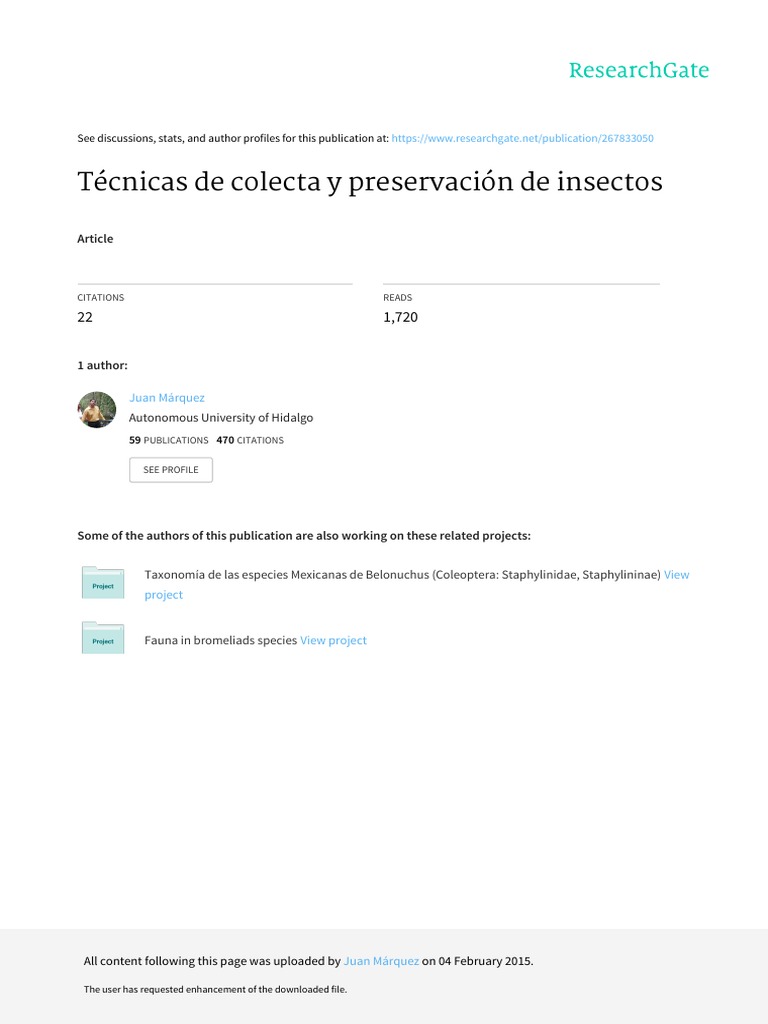 ResearchGate

See discussions, stats, and author profiles for this publication at: https://www.researchgate.net/publication/267833050

Técnicas de colecta y preservación de insectos

Article

CITATIONS
22

READS
1,720

1 author:

Juan Márquez
Autonomous University of Hidalgo
59 PUBLICATIONS 470 CITATIONS

SEE PROFILE

Some of the authors of this publication are also working on these related projects:

Project
Taxonomia de las especies Mexicanas de Belonuchus (Coleoptera: Staphylinidae, Staphylininae) View project

Project
Fauna in bromeliads species View project

All content following this page was uploaded by Juan Márquez on 04 February 2015.

The user has requested enhancement of the downloaded file.